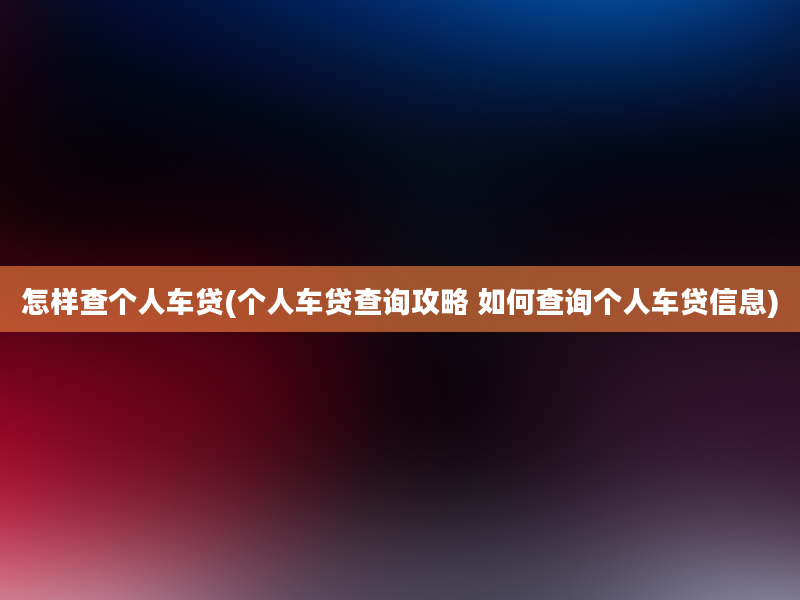 怎样查个人车贷(个人车贷查询攻略 如何查询个人车贷信息)